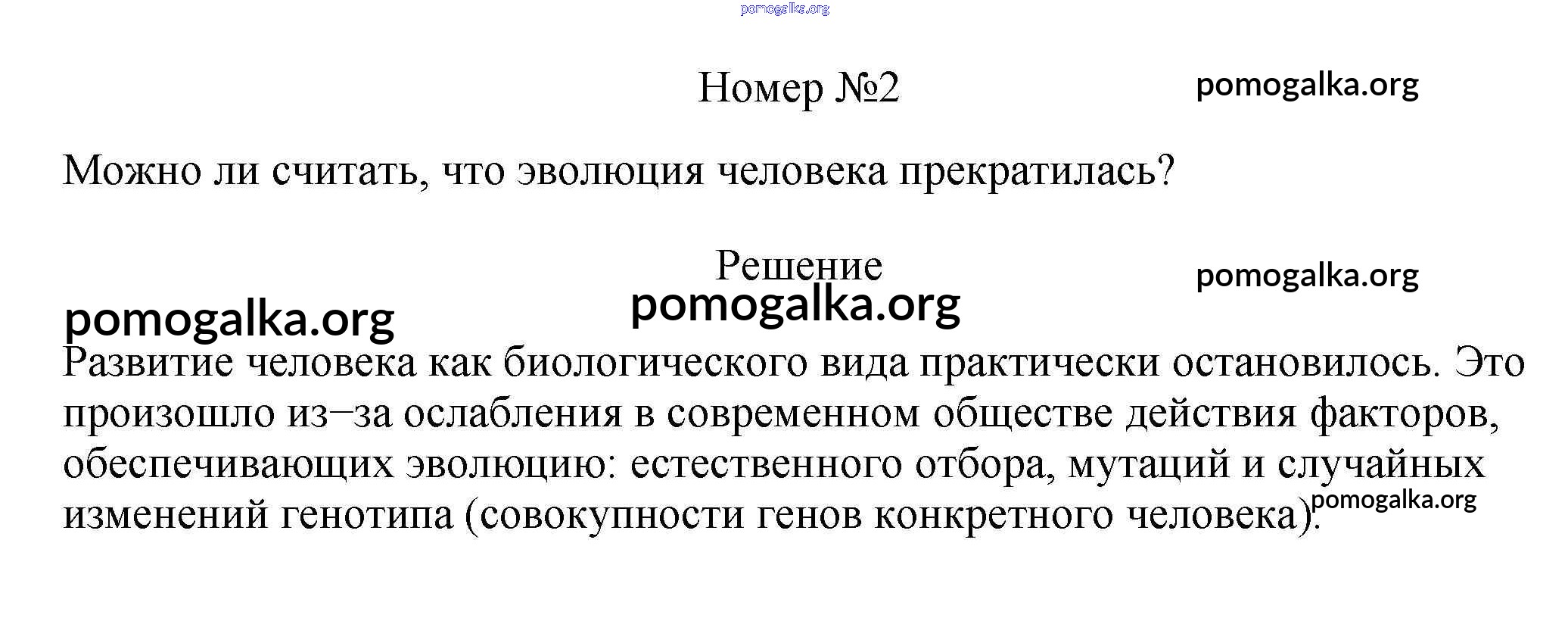 pomogalka.org

Номер №2

pomogalka.org

Можно ли считать, что эволюция человека прекратилась?

Решение

pomogalka.org

pomogalka.org

pomogalka.org

Развитие человека как биологического вида практически остановилось. Это произошло из–за ослабления в современном обществе действия факторов, обеспечивающих эволюцию: естественного отбора, мутаций и случайных изменений генотипа (совокупности генов конкретного человека).

pomogalka.org